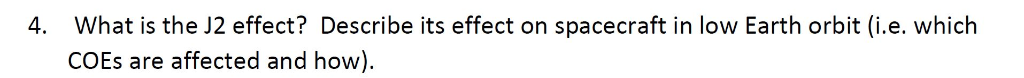 4. What is the J2 effect? Describe its effect on spacecraft in low Earth orbit (i.e. which COEs are affected and how).